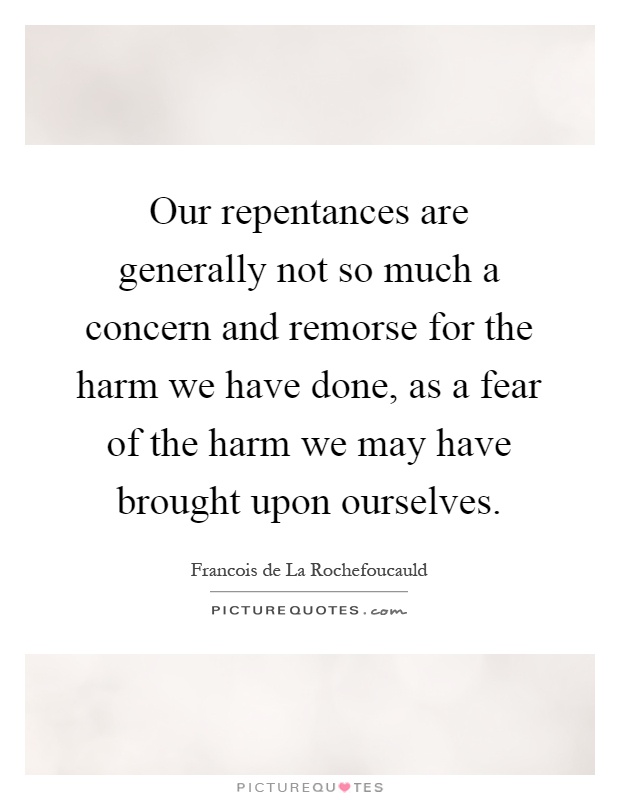 Our repentances are generally not so much a concern and remorse for the harm we have done, as a fear of the harm we may have brought upon ourselves.

Francois de La Rochefoucauld

PICTUREQUOTES.com

PICTUREQUOTES